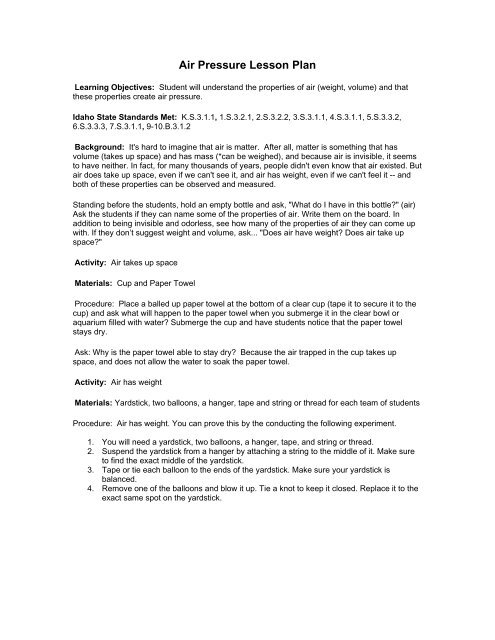 Air Pressure Lesson Plan

Learning Objectives: Student will understand the properties of air (weight, volume) and that these properties create air pressure.

Idaho State Standards Met: K.S.3.1.1, 1.S.3.2.1, 2.S.3.2.2, 3.S.3.1.1, 4.S.3.1.1, 5.S.3.3.2, 6.S.3.3.3, 7.S.3.1.1, 9-10.B.3.1.2

Background: It's hard to imagine that air is matter. After all, matter is something that has volume (takes up space) and has mass (*can be weighed), and because air is invisible, it seems to have neither. In fact, for many thousands of years, people didn't even know that air existed. But air does take up space, even if we can't see it, and air has weight, even if we can't feel it -- and both of these properties can be observed and measured.

Standing before the students, hold an empty bottle and ask, "What do I have in this bottle?" (air) Ask the students if they can name some of the properties of air. Write them on the board. In addition to being invisible and odorless, see how many of the properties of air they can come up with. If they don't suggest weight and volume, ask... "Does air have weight? Does air take up space?"

Activity: Air takes up space

Materials: Cup and Paper Towel

Procedure: Place a balled up paper towel at the bottom of a clear cup (tape it to secure it to the cup) and ask what will happen to the paper towel when you submerge it in the clear bowl or aquarium filled with water? Submerge the cup and have students notice that the paper towel stays dry.

Ask: Why is the paper towel able to stay dry? Because the air trapped in the cup takes up space, and does not allow the water to soak the paper towel.

Activity: Air has weight

Materials: Yardstick, two balloons, a hanger, tape and string or thread for each team of students

Procedure: Air has weight. You can prove this by the conducting the following experiment.

1. You will need a yardstick, two balloons, a hanger, tape, and string or thread.
2. Suspend the yardstick from a hanger by attaching a string to the middle of it. Make sure to find the exact middle of the yardstick.
3. Tape or tie each balloon to the ends of the yardstick. Make sure your yardstick is balanced.
4. Remove one of the balloons and blow it up. Tie a knot to keep it closed. Replace it to the exact same spot on the yardstick.